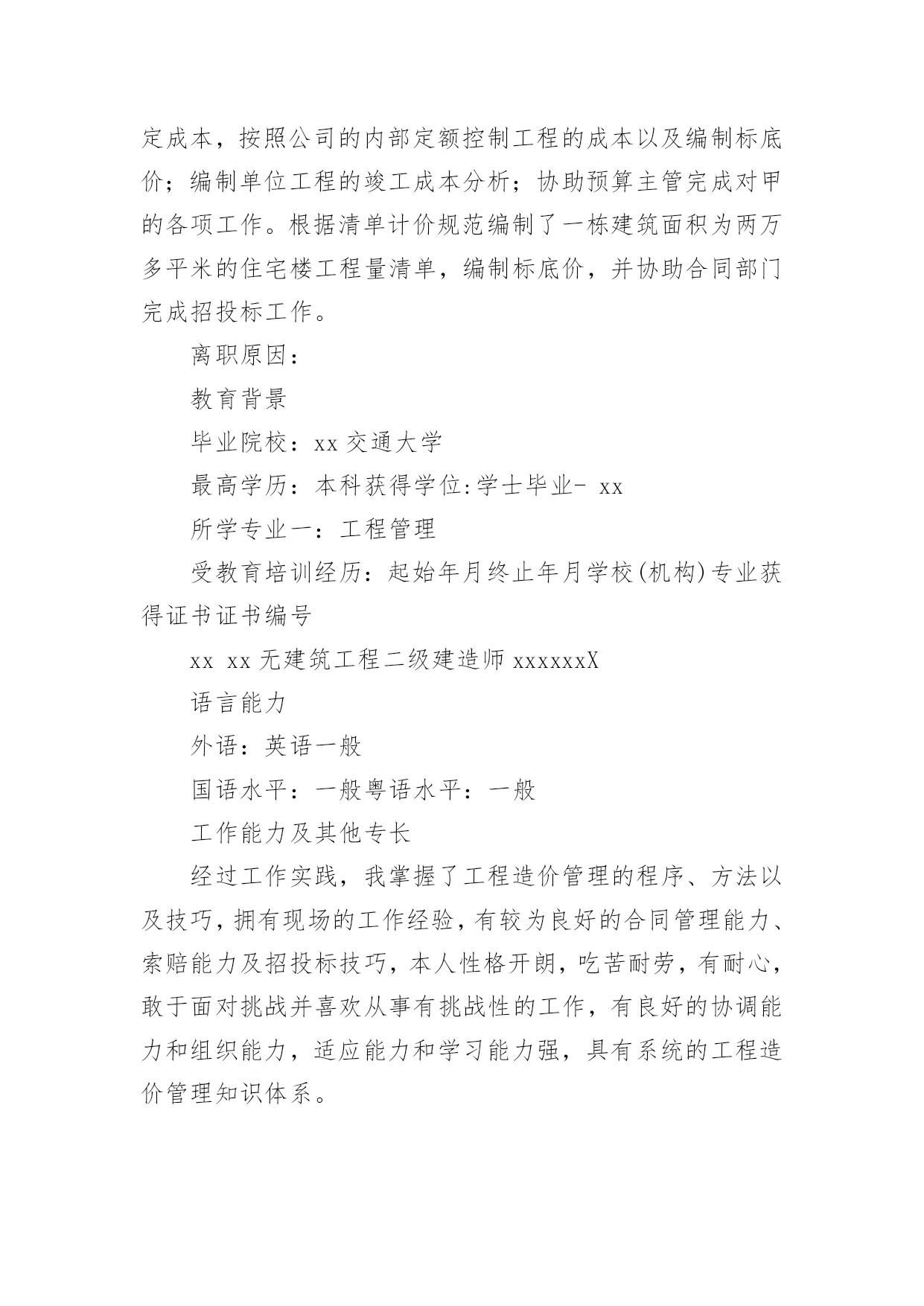 定成本，按照公司的内部定额控制工程的成本以及编制标底价；编制单位工程的竣工成本分析；协助预算主管完成对甲的各项工作。根据清单计价规范编制了一栋建筑面积为两万多平米的住宅楼工程量清单，编制标底价，并协助合同部门完成招投标工作。

离职原因：

教育背景

毕业院校：xx 交通大学

最高学历：本科获得学位:学士毕业- xx

所学专业一：工程管理

受教育培训经历：起始年月终止年月学校(机构)专业获得证书证书编号

xx xx 无建筑工程二级建造师 xxxxxxX

语言能力

外语：英语一般

国语水平：一般粤语水平：一般

工作能力及其他专长

经过工作实践，我掌握了工程造价管理的程序、方法以及技巧，拥有现场的工作经验，有较为良好的合同管理能力、索赔能力及招投标技巧，本人性格开朗，吃苦耐劳，有耐心，敢于面对挑战并喜欢从事有挑战性的工作，有良好的协调能力和组织能力，适应能力和学习能力强，具有系统的工程造价管理知识体系。